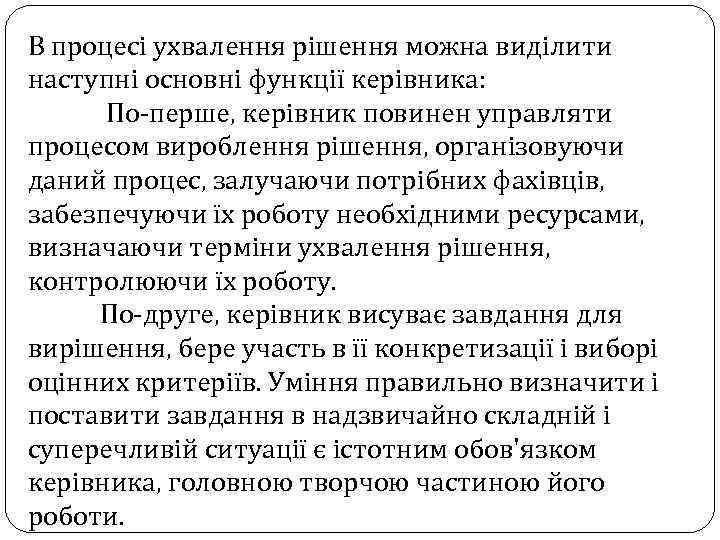 В процесі ухвалення рішення можна виділити наступні основні функції керівника:

По-перше, керівник повинен управляти процесом вироблення рішення, організовуючи даний процес, залучаючи потрібних фахівців, забезпечуючи їх роботу необхідними ресурсами, визначаючи терміни ухвалення рішення, контролюючи їх роботу.

По-друге, керівник висуває завдання для вирішення, бере участь в її конкретизації і виборі оцінних критеріїв. Уміння правильно визначити і поставити завдання в надзвичайно складній і суперечливій ситуації є істотним обов'язком керівника, головною творчою частиною його роботи.